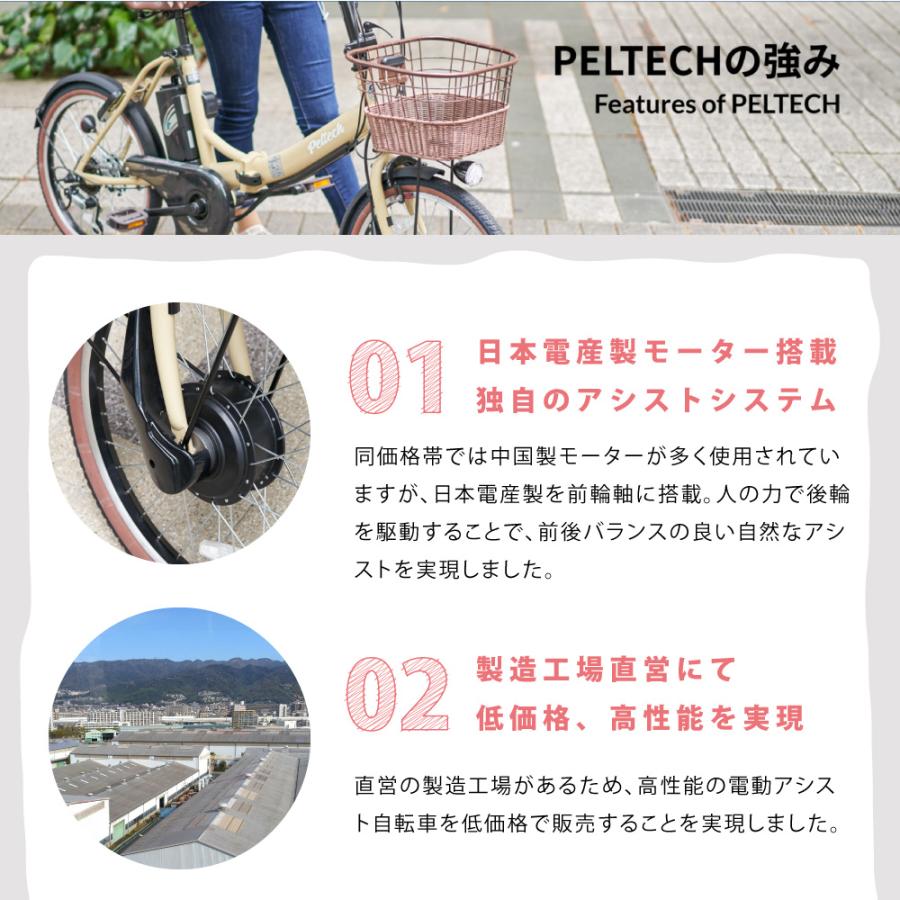 PELTECHの強み
Features of PELTECH

01 日本電産製モーター搭載
独自のアシストシステム

同価格帯では中国製モーターが多く使用されていますが、日本電産製を前輪軸に搭載。人の力で後輪を駆動することで、前後バランスの良い自然なアシストを実現しました。

02 製造工場直営にて
低価格、高性能を実現

直営の製造工場があるため、高性能の電動アシスト自転車を低価格で販売することを実現しました。